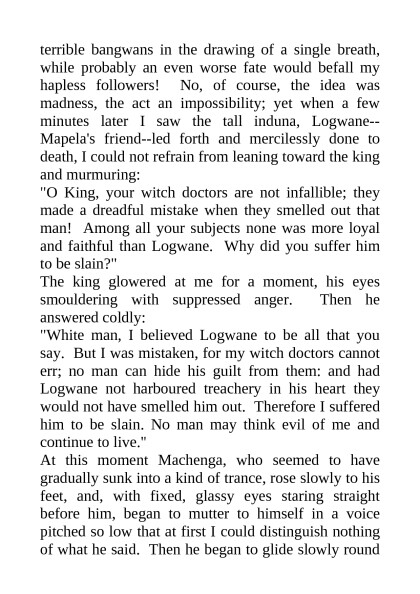 terrible bangwans in the drawing of a single breath, while probably an even worse fate would befall my hapless followers! No, of course, the idea was madness, the act an impossibility; yet when a few minutes later I saw the tall induna, Logwane--Mapela's friend--led forth and mercilessly done to death, I could not refrain from leaning toward the king and murmuring:
"O King, your witch doctors are not infallible; they made a dreadful mistake when they smelled out that man! Among all your subjects none was more loyal and faithful than Logwane. Why did you suffer him to be slain?"
The king glowered at me for a moment, his eyes smouldering with suppressed anger. Then he answered coldly:
"White man, I believed Logwane to be all that you say. But I was mistaken, for my witch doctors cannot err; no man can hide his guilt from them: and had Logwane not harboured treachery in his heart they would not have smelled him out. Therefore I suffered him to be slain. No man may think evil of me and continue to live."
At this moment Machenga, who seemed to have gradually sunk into a kind of trance, rose slowly to his feet, and, with fixed, glassy eyes staring straight before him, began to mutter to himself in a voice pitched so low that at first I could distinguish nothing of what he said. Then he began to glide slowly round